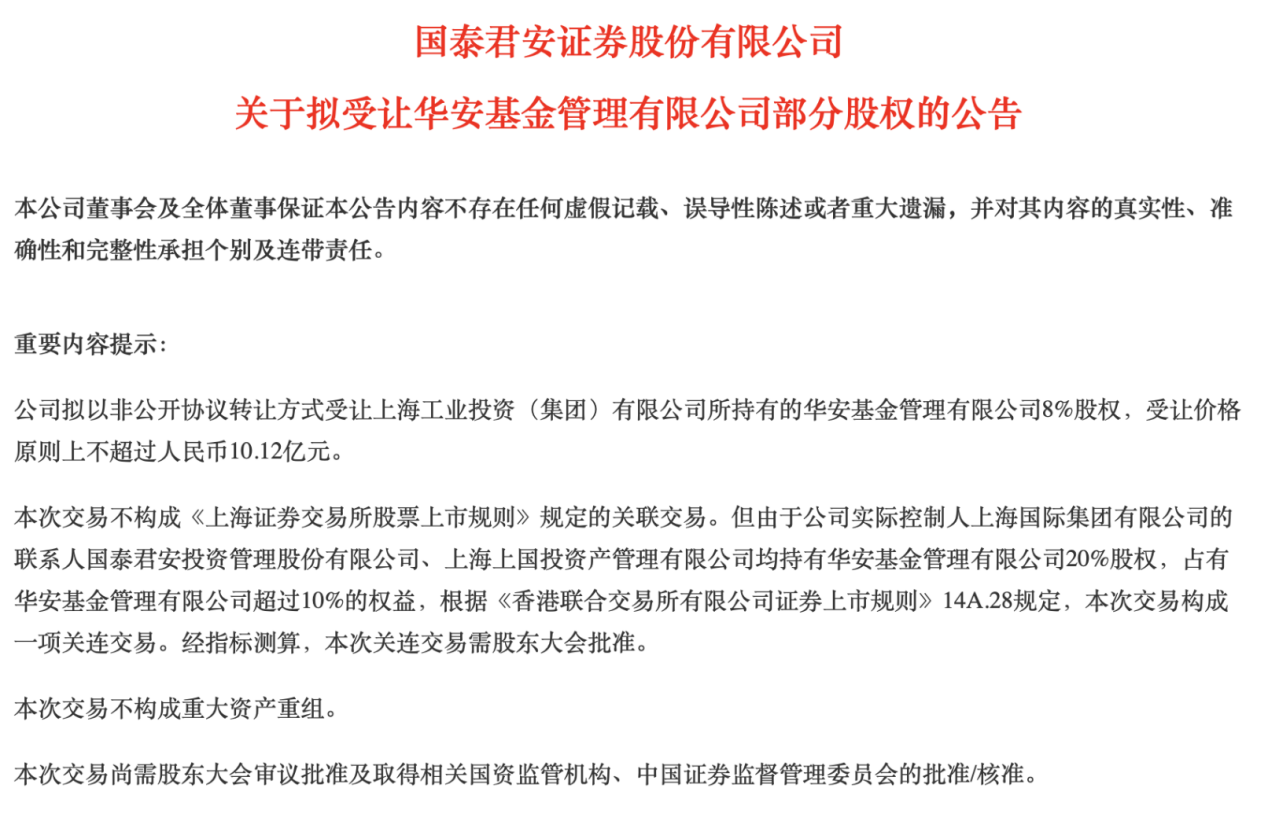 国泰君安证券股份有限公司

关于拟受让华安基金管理有限公司部分股权的公告

本公司董事会及全体董事保证本公告内容不存在任何虚假记载、误导性陈述或者重大遗漏，并对其内容的真实性、准确性和完整性承担个别及连带责任。

重要内容提示：

公司拟以非公开协议转让方式受让上海工业投资（集团）有限公司所持有的华安基金管理有限公司8%股权，受让价格原则上不超过人民币10.12亿元。

本次交易不构成《上海证券交易所股票上市规则》规定的关联交易。但由于公司实际控制人上海国际集团有限公司的联系人国泰君安投资管理股份有限公司、上海上国投资产管理有限公司均持有华安基金管理有限公司20%股权，占有华安基金管理有限公司超过10%的权益，根据《香港联合交易所有限公司证券上市规则》14A.28规定，本次交易构成一项关连交易。经指标测算，本次关连交易需股东大会批准。

本次交易不构成重大资产重组。

本次交易尚需股东大会审议批准及取得相关国资监管机构、中国证券监督管理委员会的批准/核准。